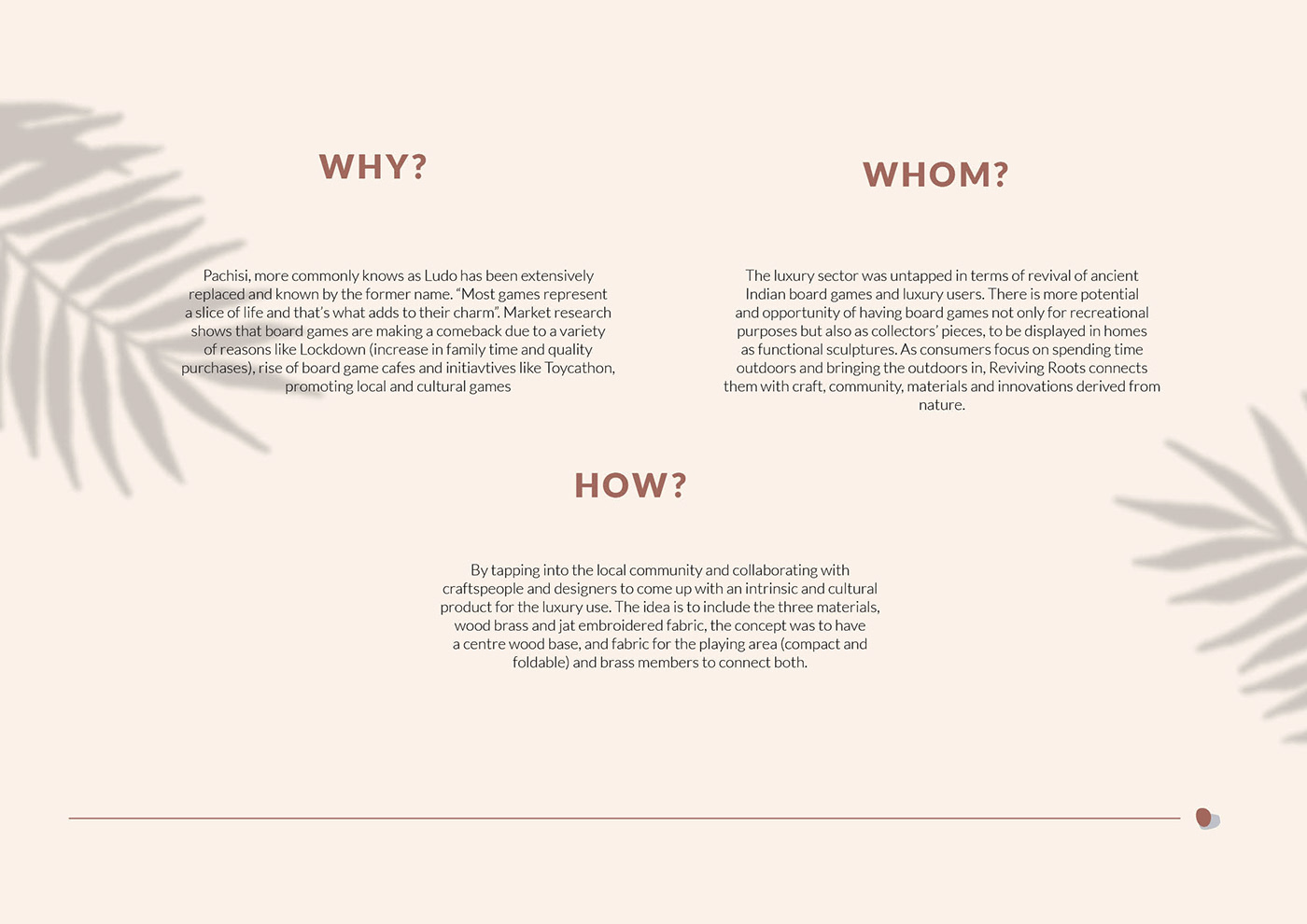 WHY?

Pachisi, more commonly knows as Ludo has been extensively replaced and known by the former name. "Most games represent a slice of life and that's what adds to their charm". Market research shows that board games are making a comeback due to a variety of reasons like Lockdown (increase in family time and quality purchases), rise of board game cafes and initiavtives like Toycathon, promoting local and cultural games

WHOM?

The luxury sector was untapped in terms of revival of ancient Indian board games and luxury users. There is more potential and opportunity of having board games not only for recreational purposes but also as collectors' pieces, to be displayed in homes as functional sculptures. As consumers focus on spending time outdoors and bringing the outdoors in, Reviving Roots connects them with craft, community, materials and innovations derived from nature.

HOW?

By tapping into the local community and collaborating with craftspeople and designers to come up with an intrinsic and cultural product for the luxury use. The idea is to include the three materials, wood brass and jat embroidered fabric, the concept was to have a centre wood base, and fabric for the playing area (compact and foldable) and brass members to connect both.